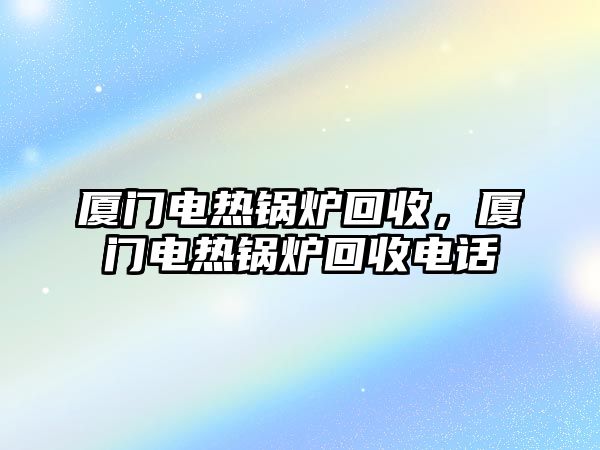 厦门电热锅炉回收，厦门电热锅炉回收电话